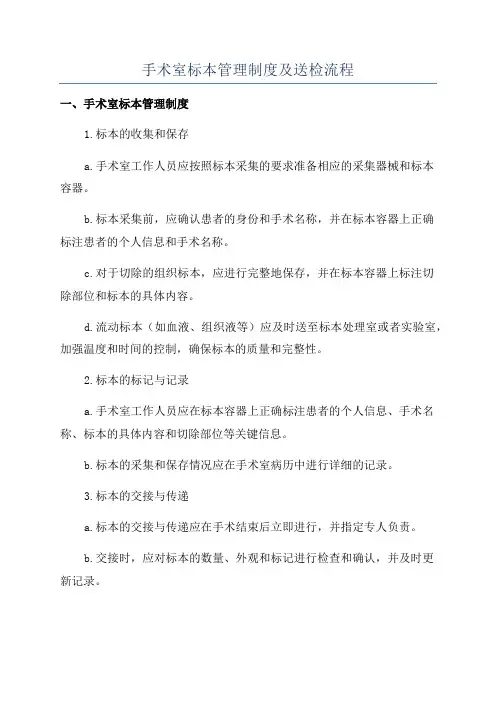 手术室标本管理制度及送检流程

一、手术室标本管理制度

1.标本的收集和保存

a.手术室工作人员应按照标本采集的要求准备相应的采集器械和标本容器。

b.标本采集前，应确认患者的身份和手术名称，并在标本容器上正确标注患者的个人信息和手术名称。

c.对于切除的组织标本，应进行完整地保存，并在标本容器上标注切除部位和标本的具体内容。

d.流动标本（如血液、组织液等）应及时送至标本处理室或者实验室，加强温度和时间的控制，确保标本的质量和完整性。

2.标本的标记与记录

a.手术室工作人员应在标本容器上正确标注患者的个人信息、手术名称、标本的具体内容和切除部位等关键信息。

b.标本的采集和保存情况应在手术室病历中进行详细的记录。

3.标本的交接与传递

a.标本的交接与传递应在手术结束后立即进行，并指定专人负责。

b.交接时，应对标本的数量、外观和标记进行检查和确认，并及时更新记录。